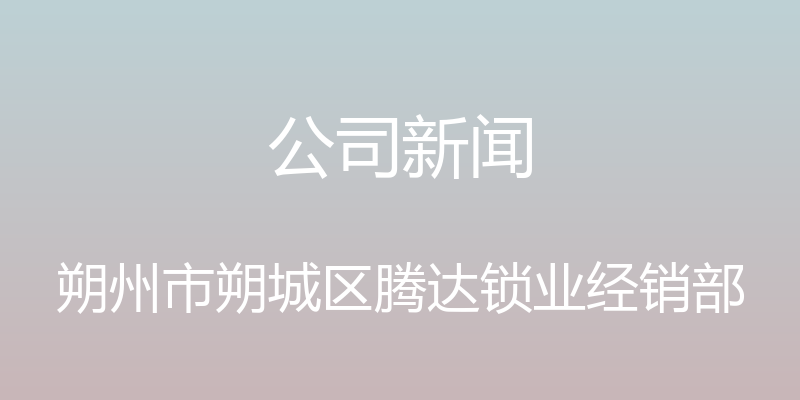 公司新闻

朔州市朔城区腾达锁业经销部